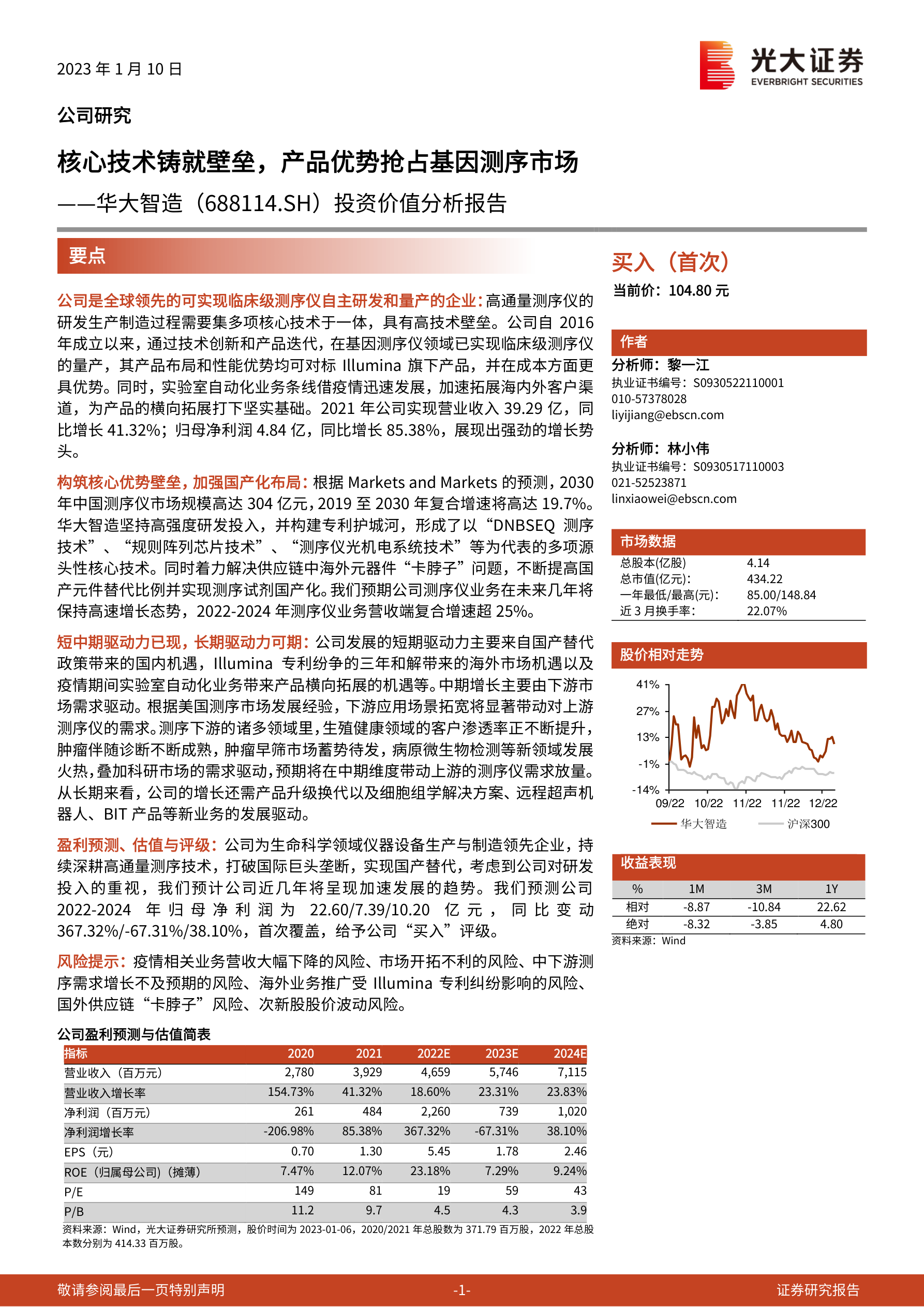 2023 年 1 月 10 日

光大证券
EVERBRIGHT SECURITIES

公司研究

核心技术铸就壁垒，产品优势抢占基因测序市场

——华大智造（688114.SH）投资价值分析报告

要点

公司是全球领先的可实现临床级测序仪自主研发和量产的企业：高通量测序仪的研发生产制造过程需要集多项核心技术于一体，具有高技术壁垒。公司自 2016 年成立以来，通过技术创新和产品迭代，在基因测序仪领域已实现临床级测序仪的量产，其产品布局和性能优势均可对标 Illumina 旗下产品，并在成本方面更具优势。同时，实验室自动化业务条线借疫情迅速发展，加速拓展海内外客户渠道，为产品的横向拓展打下坚实基础。2021 年公司实现营业收入 39.29 亿，同比增长 41.32%；归母净利润 4.84 亿，同比增长 85.38%，展现出强劲的增长势头。

构筑核心优势壁垒，加强国产化布局：根据 Markets and Markets 的预测，2030 年中国测序仪市场规模高达 304 亿元，2019 至 2030 年复合增速将高达 19.7%。华大智造坚持高强度研发投入，并构建专利护城河，形成了以“DNBSEQ 测序技术”、“规则阵列芯片技术”、“测序仪光机电系统技术”等为代表的多项源头性核心技术。同时着力解决供应链中海外元器件“卡脖子”问题，不断提高国产元件替代比例并实现测序试剂国产化。我们预期公司测序仪业务在未来几年将保持高速增长态势，2022-2024 年测序仪业务营收端复合增速超 25%。

短中期驱动力已现，长期驱动力可期：公司发展的短期驱动力主要来自国产替代政策带来的国内机遇，Illumina 专利纷争的三年和解带来的海外市场机遇以及疫情期间实验室自动化业务带来产品横向拓展的机遇等。中期增长主要由下游市场需求驱动。根据美国测序市场发展经验，下游应用场景拓宽将显著带动对上游测序仪的需求。测序下游的诸多领域里，生殖健康领域的客户渗透率正不断提升，肿瘤伴随诊断不断成熟，肿瘤早筛市场蓄势待发，病原微生物检测等新领域发展火热，叠加科研市场的需求驱动，预期将在中期维度带动上游的测序仪需求放量。从长期来看，公司的增长还需产品升级换代以及细胞组学解决方案、远程超声机器人、BIT 产品等新业务的发展驱动。

盈利预测、估值与评级：公司为生命科学领域仪器设备生产与制造领先企业，持续深耕高通量测序技术，打破国际巨头垄断，实现国产替代，考虑到公司对研发投入的重视，我们预计公司近几年将呈现加速发展的趋势。我们预测公司 2022-2024 年归母净利润为 22.60/7.39/10.20 亿元，同比变动 367.32%/-67.31%/38.10%，首次覆盖，给予公司“买入”评级。

风险提示：疫情相关业务营收大幅下降的风险、市场开拓不利的风险、中下游测序需求增长不及预期的风险、海外业务推广受 Illumina 专利纠纷影响的风险、国外供应链“卡脖子”风险、次新股股价波动风险。

公司盈利预测与估值简表

| 指标 | 2020 | 2021 | 2022E | 2023E | 2024E |
|---|---|---|---|---|---|
| 营业收入（百万元） | 2,780 | 3,929 | 4,659 | 5,746 | 7,115 |
| 营业收入增长率 | 154.73% | 41.32% | 18.60% | 23.31% | 23.83% |
| 净利润（百万元） | 261 | 484 | 2,260 | 739 | 1,020 |
| 净利润增长率 | -206.98% | 85.38% | 367.32% | -67.31% | 38.10% |
| EPS（元） | 0.70 | 1.30 | 5.45 | 1.78 | 2.46 |
| ROE（归属母公司）（摊薄） | 7.47% | 12.07% | 23.18% | 7.29% | 9.24% |
| P/E | 149 | 81 | 19 | 59 | 43 |
| P/B | 11.2 | 9.7 | 4.5 | 4.3 | 3.9 |

资料来源：Wind，光大证券研究所预测，股价时间为 2023-01-06，2020/2021 年总股数为 371.79 百万股，2022 年总股本数分别为 414.33 百万股。

买入（首次）
当前价：104.80 元

作者
分析师：黎一江
执业证书编号：S0930522110001
010-57378028
liyijiang@ebscn.com

分析师：林小伟
执业证书编号：S0930517110003
021-52523871
linxiaowei@ebscn.com

市场数据

| 总股本(亿股) | 4.14 |
|---|---|
| 总市值(亿元)： | 434.22 |
| 一年最低/最高(元)： | 85.00/148.84 |
| 近 3 月换手率： | 22.07% |

股价相对走势

41%
27%
13%
-1%
-14%
09/22 10/22 11/22 11/22 12/22
华大智造 沪深300

收益表现

| % | 1M | 3M | 1Y |
|---|---|---|---|
| 相对 | -8.87 | -10.84 | 22.62 |
| 绝对 | -8.32 | -3.85 | 4.80 |

资料来源：Wind

敬请参阅最后一页特别声明 -1- 证券研究报告